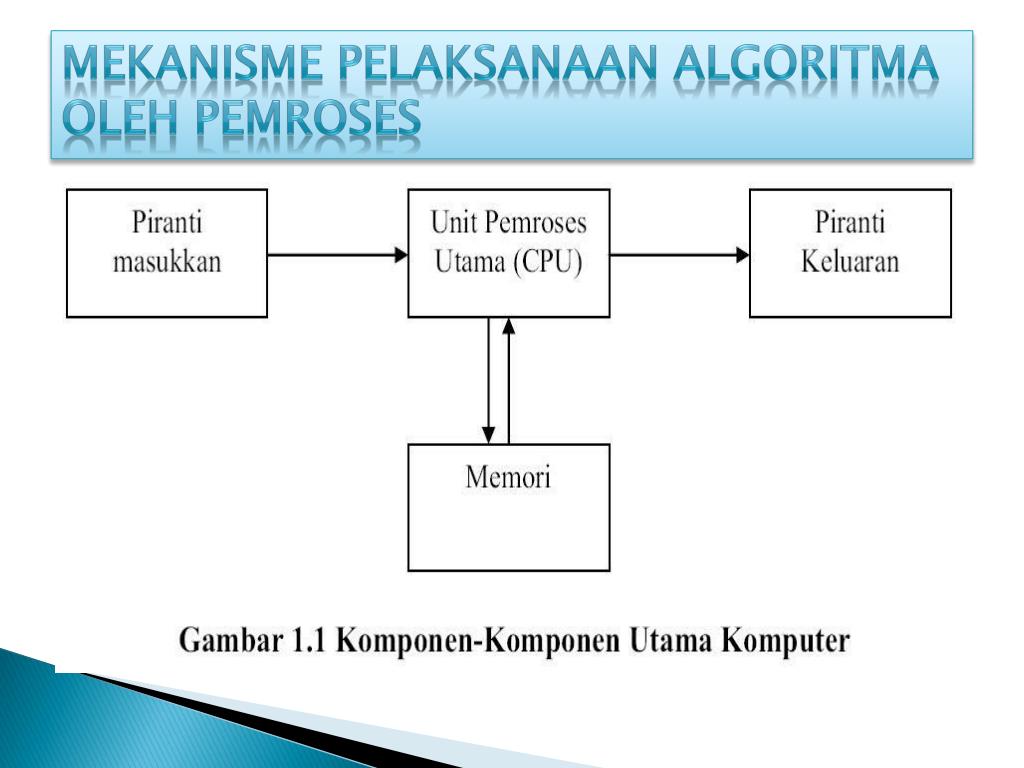 MEKANISME PELAKSANAAN ALGORITMA OLEH PEMROSES

Piranti masukkan

Unit Pemroses Utama (CPU)

Piranti Keluaran

Memori

Gambar 1.1 Komponen-Komponen Utama Komputer